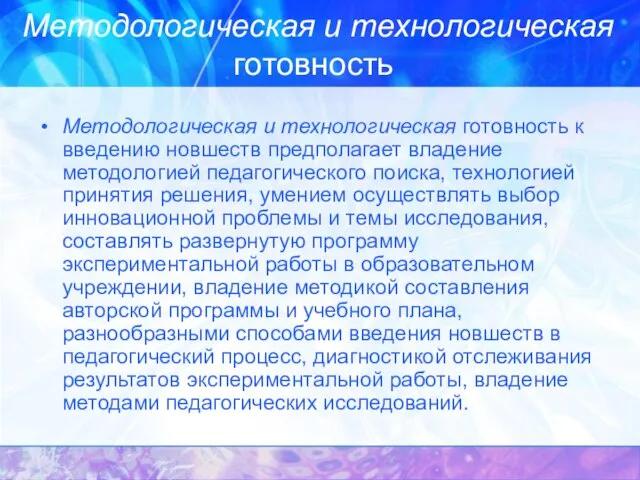 Методологическая и технологическая готовность

• Методологическая и технологическая готовность к введению новшеств предполагает владение методологией педагогического поиска, технологией принятия решения, умением осуществлять выбор инновационной проблемы и темы исследования, составлять развернутую программу экспериментальной работы в образовательном учреждении, владение методикой составления авторской программы и учебного плана, разнообразными способами введения новшеств в педагогический процесс, диагностикой отслеживания результатов экспериментальной работы, владение методами педагогических исследований.